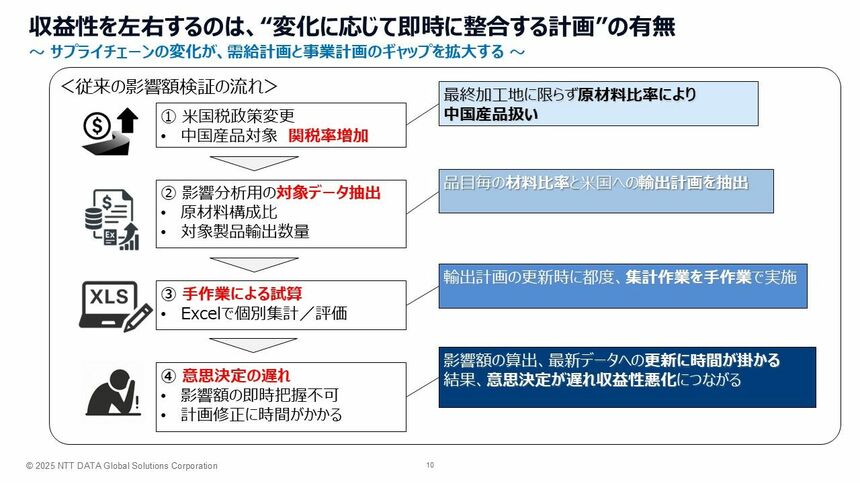 収益性を左右するのは、“変化に応じて即時に整合する計画”の有無
～ サプライチェーンの変化が、需給計画と事業計画のギャップを拡大する ～

＜従来の影響額検証の流れ＞

① 米国税政策変更
• 中国産品対象 関税率増加

最終加工地に限らず原材料比率により中国産品扱い

② 影響分析用の対象データ抽出
• 原材料構成比
• 対象製品輸出数量

品目毎の材料比率と米国への輸出計画を抽出

XLS

③ 手作業による試算
• Excelで個別集計／評価

輸出計画の更新時に都度、集計作業を手作業で実施

④ 意思決定の遅れ
• 影響額の即時把握不可
• 計画修正に時間がかかる

影響額の算出、最新データへの更新に時間が掛かる
結果、意思決定が遅れ収益性悪化につながる

© 2025 NTT DATA Global Solutions Corporation

10